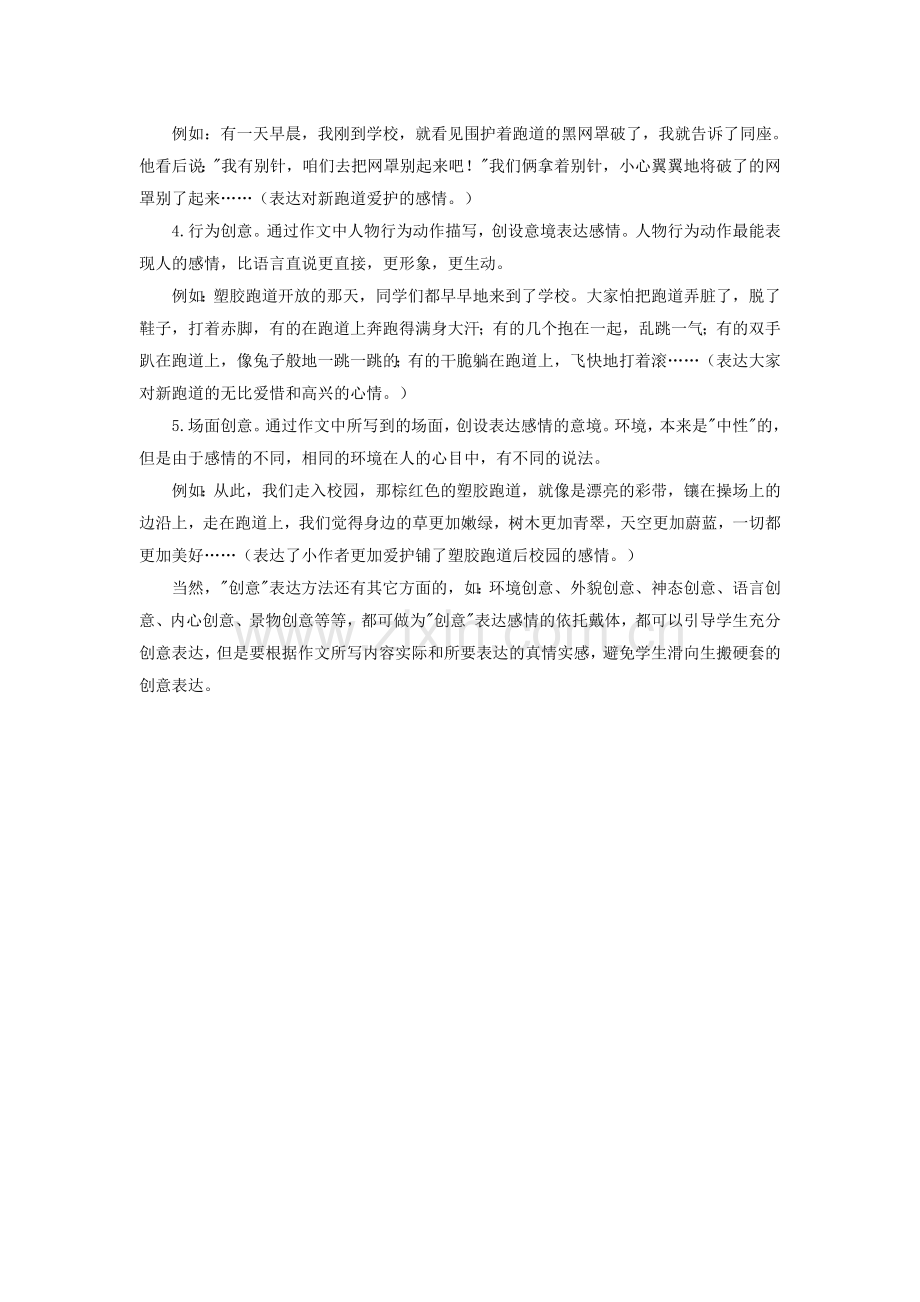 例如：有一天早晨，我刚到学校，就看见围护着跑道的黑网罩破了，我就告诉了同座。他看后说："我有别针，咱们去把网罩别起来吧！"我们俩拿着别针，小心翼翼地将破了的网罩别了起来……（表达对新跑道爱护的感情。）

4.行为创意。通过作文中人物行为动作描写，创设意境表达感情。人物行为动作最能表现人的感情，比语言直说更直接，更形象，更生动。

例如：塑胶跑道开放的那天，同学们都早早地来到了学校。大家怕把跑道弄脏了，脱了鞋子，打着赤脚，有的在跑道上奔跑得满身大汗；有的几个抱在一起，乱跳一气；有的双手趴在跑道上，像兔子般地一跳一跳的；有的干脆躺在跑道上，飞快地打着滚……（表达大家对新跑道的无比爱惜和高兴的心情。）

5.场面创意。通过作文中所写到的场面，创设表达感情的意境。环境，本来是"中性"的，但是由于感情的不同，相同的环境在人的心目中，有不同的说法。

例如：从此，我们走入校园，那棕红色的塑胶跑道，就像是漂亮的彩带，镶在操场上的边沿上，走在跑道上，我们觉得身边的草更加嫩绿，树木更加青翠，天空更加蔚蓝，一切都更加美好……（表达了小作者更加爱护铺了塑胶跑道后校园的感情。）

当然，"创意"表达方法还有其它方面的，如：环境创意、外貌创意、神态创意、语言创意、内心创意、景物创意等等，都可做为"创意"表达感情的依托戴体，都可以引导学生充分创意表达，但是要根据作文所写内容实际和所要表达的真情实感，避免学生滑向生搬硬套的创意表达。

www.zixin.com.cn